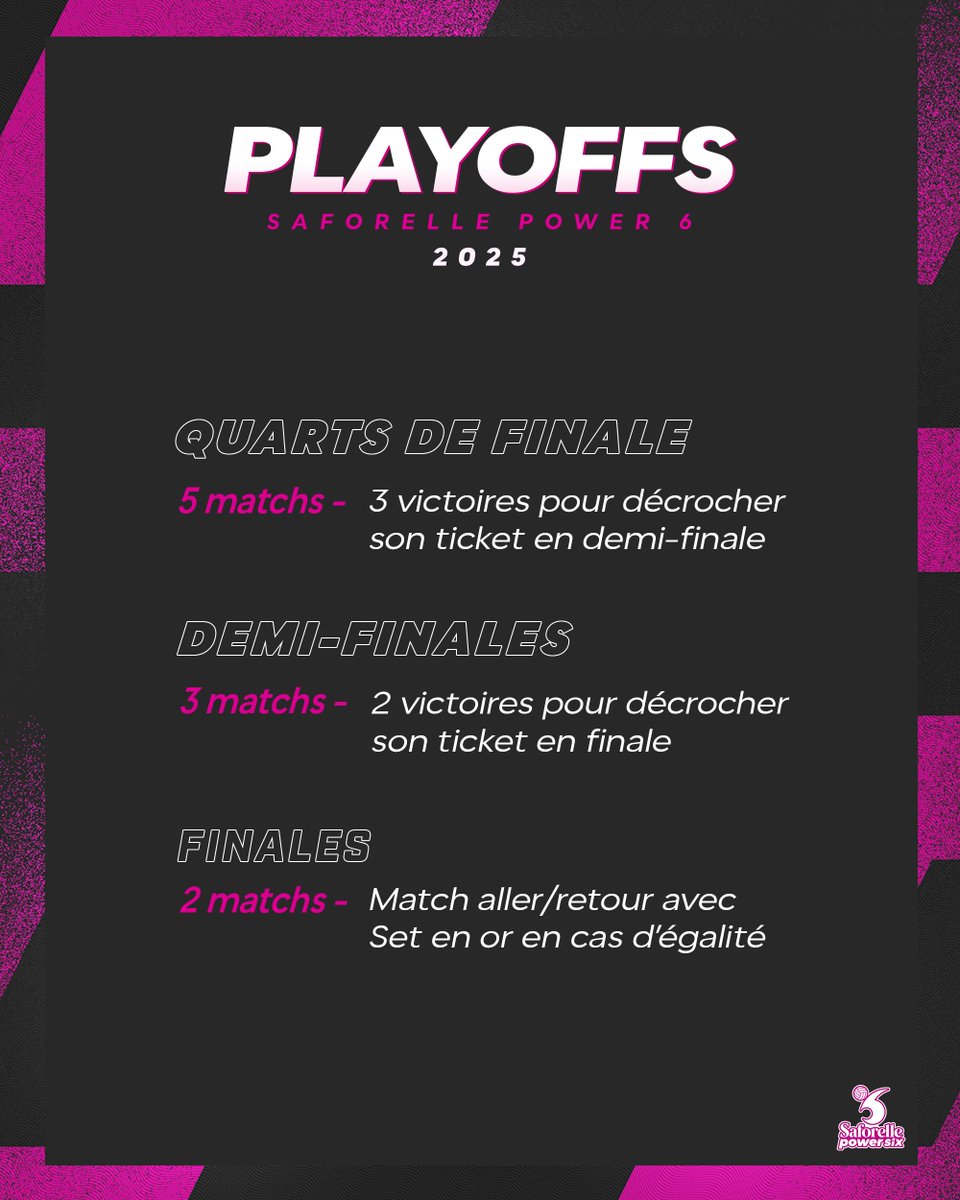 PLAYOFFS
SAFORELLE POWER 6
2025

QUARTS DE FINALE

5 matchs - 3 victoires pour décrocher son ticket en demi-finale

DEMI-FINALES

3 matchs - 2 victoires pour décrocher son ticket en finale

FINALES

2 matchs - Match aller/retour avec Set en or en cas d'égalité

Saforelle power six